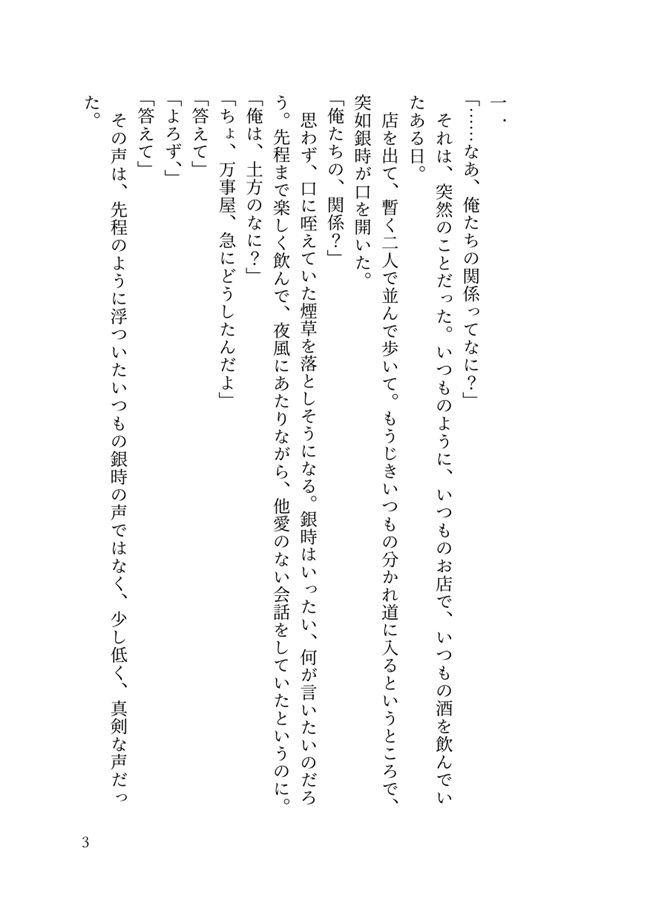 一．

「……なあ、俺たちの関係ってなに？」

それは、突然のことだった。いつものように、いつものお店で、いつもの酒を飲んでいたある日。

店を出て、暫く二人で並んで歩いて。もうじきいつもの分かれ道に入るというところで、突如銀時が口を開いた。

「俺たちの、関係？」

思わず、口に咥えていた煙草を落としそうになる。銀時はいったい、何が言いたいのだろう。先程まで楽しく飲んで、夜風にあたりながら、他愛のない会話をしていたというのに。

「俺は、土方のなに？」

「ちょ、万事屋、急にどうしたんだよ」

「答えて」

「よろず、」

「答えて」

その声は、先程のように浮ついたいつもの銀時の声ではなく、少し低く、真剣な声だった。

3